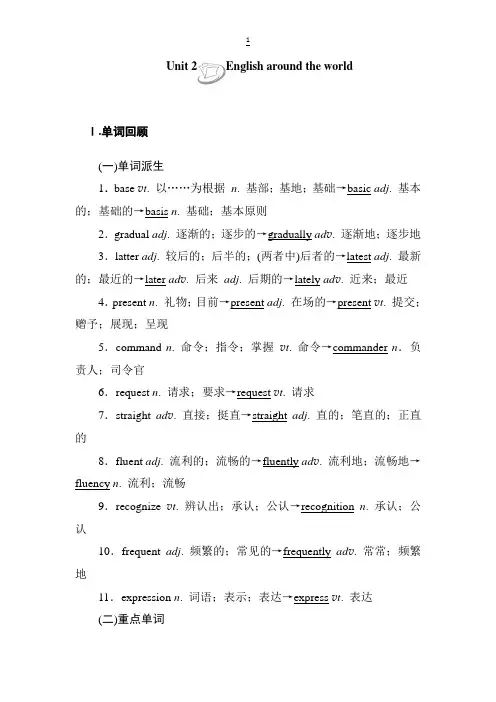 1

Unit 2 English around the world

Ⅰ.单词回顾

(一)单词派生

1．base vt. 以……为根据 n. 基部；基地；基础→basic adj. 基本的；基础的→basis n. 基础；基本原则

2．gradual adj. 逐渐的；逐步的→gradually adv. 逐渐地；逐步地

3．latter adj. 较后的；后半的；(两者中)后者的→latest adj. 最新的；最近的→later adv. 后来 adj. 后期的→lately adv. 近来；最近

4．present n. 礼物；目前→present adj. 在场的→present vt. 提交；赠予；展现；呈现

5．command n. 命令；指令；掌握 vt. 命令→commander n. 负责人；司令官

6．request n. 请求；要求→request vt. 请求

7．straight adv. 直接；挺直→straight adj. 直的；笔直的；正直的

8．fluent adj. 流利的；流畅的→fluently adv. 流利地；流畅地→fluency n. 流利；流畅

9．recognize vt. 辨认出；承认；公认→recognition n. 承认；公认

10．frequent adj. 频繁的；常见的→frequently adv. 常常；频繁地

11．expression n. 词语；表示；表达→express vt. 表达

(二)重点单词